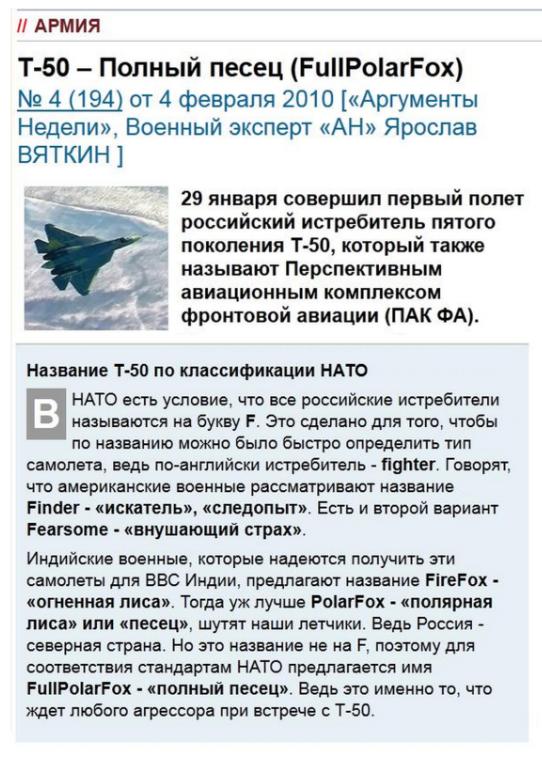 // АРМИЯ

Т-50 – Полный песец (FullPolarFox)

№ 4 (194) от 4 февраля 2010 [«Аргументы Недели», Военный эксперт «АН» Ярослав ВЯТКИН ]

29 января совершил первый полет российский истребитель пятого поколения Т-50, который также называют Перспективным авиационным комплексом фронтовой авиации (ПАК ФА).

Название Т-50 по классификации НАТО

В НАТО есть условие, что все российские истребители называются на букву F. Это сделано для того, чтобы по названию можно было быстро определить тип самолета, ведь по-английски истребитель - fighter. Говорят, что американские военные рассматривают название Finder - «искатель», «следопыт». Есть и второй вариант Fearsome - «внушающий страх».

Индийские военные, которые надеются получить эти самолеты для ВВС Индии, предлагают название FireFox - «огненная лиса». Тогда уж лучше PolarFox - «полярная лиса» или «песец», шутят наши летчики. Ведь Россия - северная страна. Но это название не на F, поэтому для соответствия стандартам НАТО предлагается имя FullPolarFox - «полный песец». Ведь это именно то, что ждет любого агрессора при встрече с Т-50.